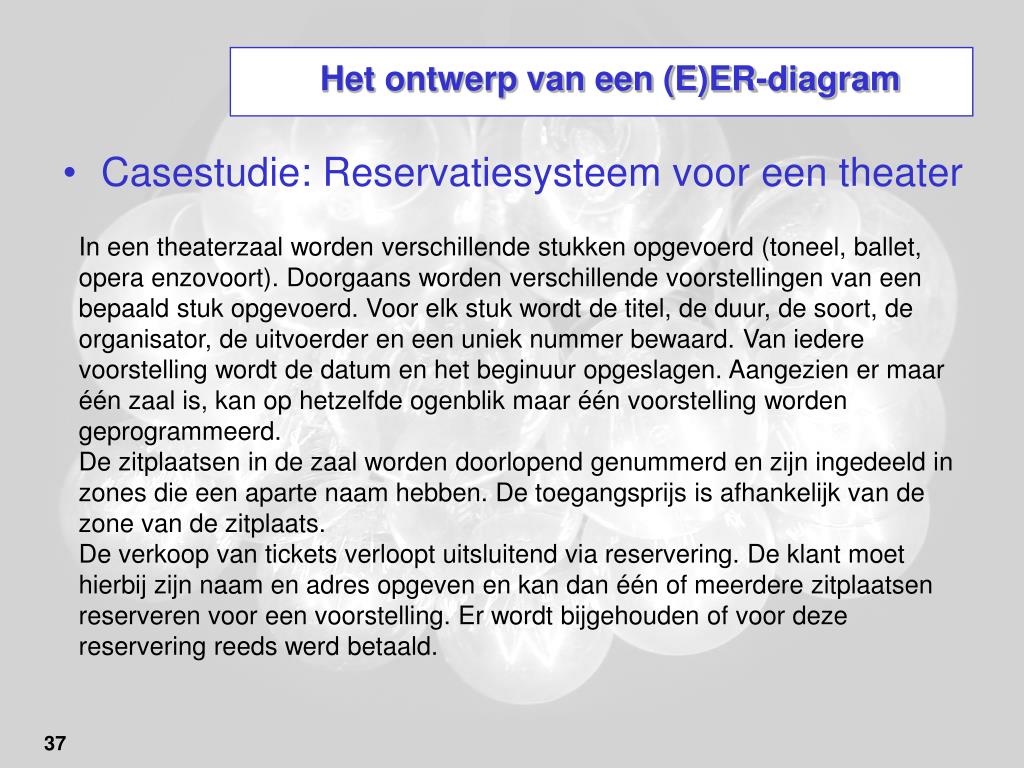 Het ontwerp van een (E)ER-diagram

• Casestudie: Reservatiesysteem voor een theater

In een theaterzaal worden verschillende stukken opgevoerd (toneel, ballet, opera enzovoort). Doorgaans worden verschillende voorstellingen van een bepaald stuk opgevoerd. Voor elk stuk wordt de titel, de duur, de soort, de organisator, de uitvoerder en een uniek nummer bewaard. Van iedere voorstelling wordt de datum en het beginuur opgeslagen. Aangezien er maar één zaal is, kan op hetzelfde ogenblik maar één voorstelling worden geprogrammeerd.
De zitplaatsen in de zaal worden doorlopend genummerd en zijn ingedeeld in zones die een aparte naam hebben. De toegangsprijs is afhankelijk van de zone van de zitplaats.
De verkoop van tickets verloopt uitsluitend via reservering. De klant moet hierbij zijn naam en adres opgeven en kan dan één of meerdere zitplaatsen reserveren voor een voorstelling. Er wordt bijgehouden of voor deze reservering reeds werd betaald.

37